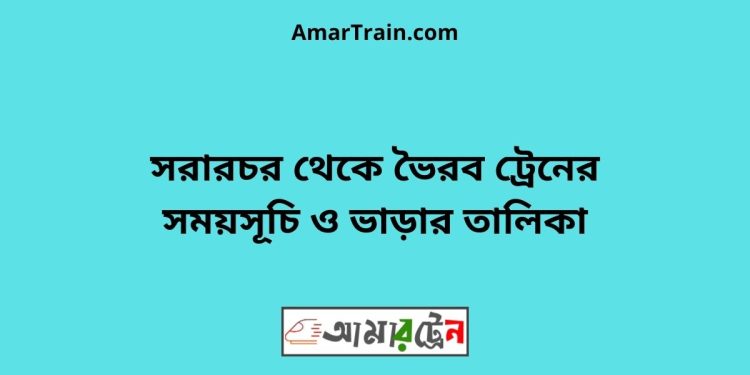 AmarTrain.com

সরারচর থেকে ভৈরব ট্রেনের সময়সূচি ও ভাড়ার তালিকা

আমারট্রেন